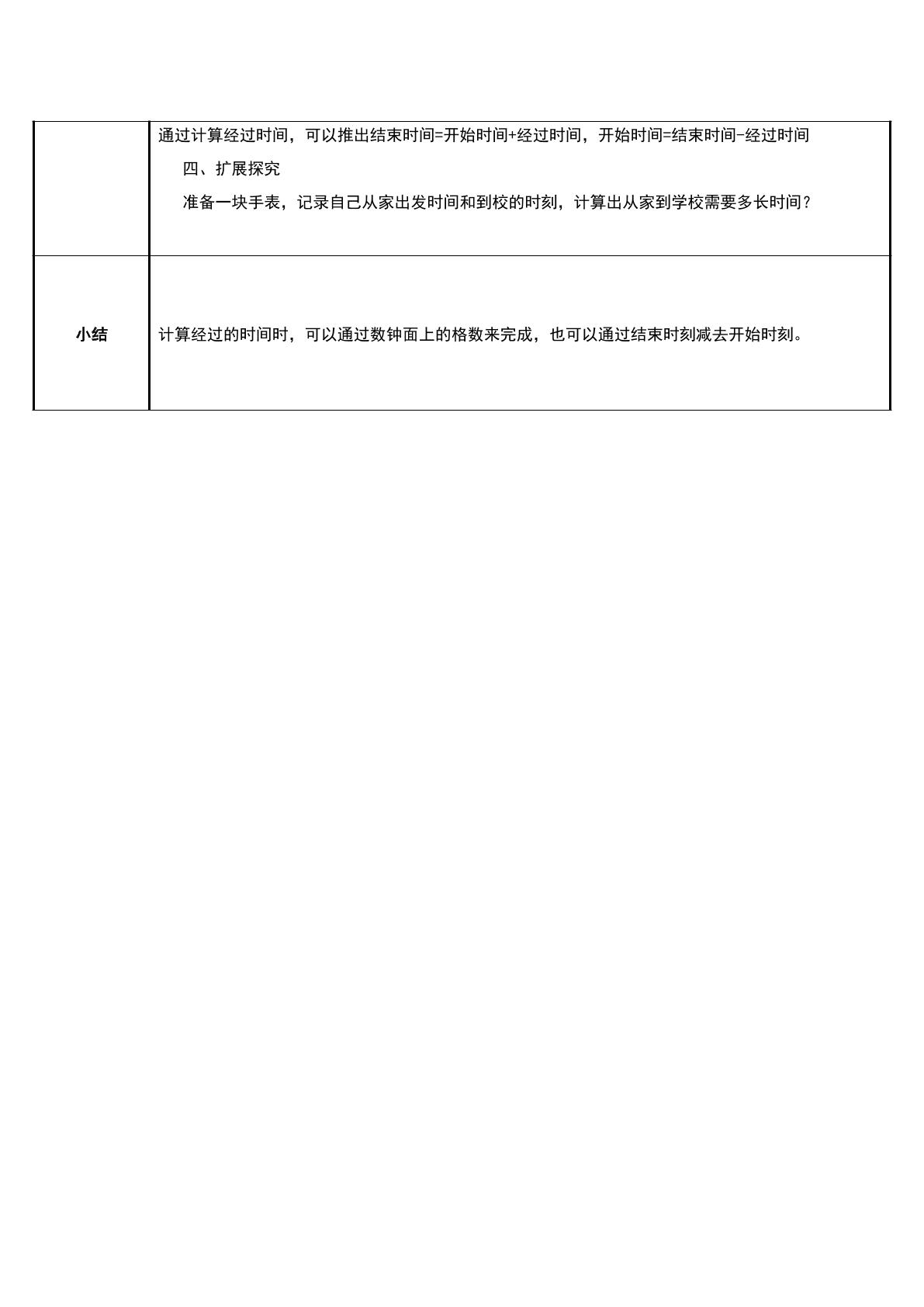 |  | 通过计算经过时间，可以推出结束时间=开始时间+经过时间，开始时间=结束时间-经过时间 四、扩展探究 准备一块手表，记录自己从家出发时间和到校的时刻，计算出从家到学校需要多长时间？ |
|---|---|
| 小结 | 计算经过的时间时，可以通过数钟面上的格数来完成，也可以通过结束时刻减去开始时刻。 |